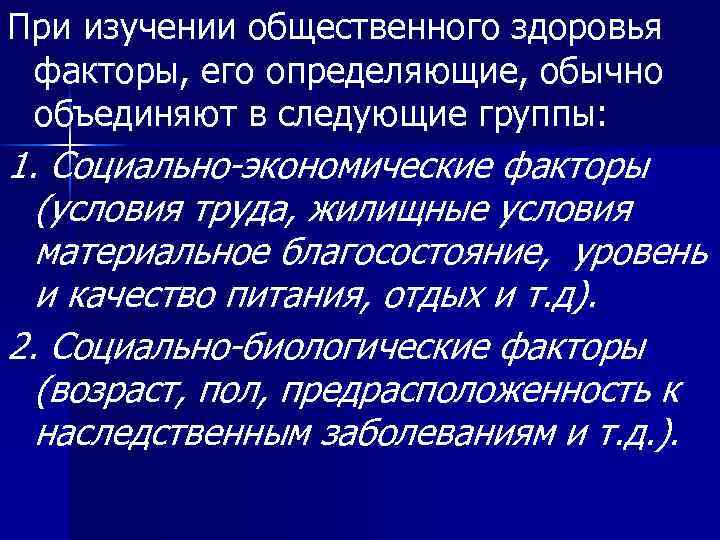 При изучении общественного здоровья факторы, его определяющие, обычно объединяют в следующие группы:

1. Социально-экономические факторы (условия труда, жилищные условия материальное благосостояние, уровень и качество питания, отдых и т.д).

2. Социально-биологические факторы (возраст, пол, предрасположенность к наследственным заболеваниям и т.д.).